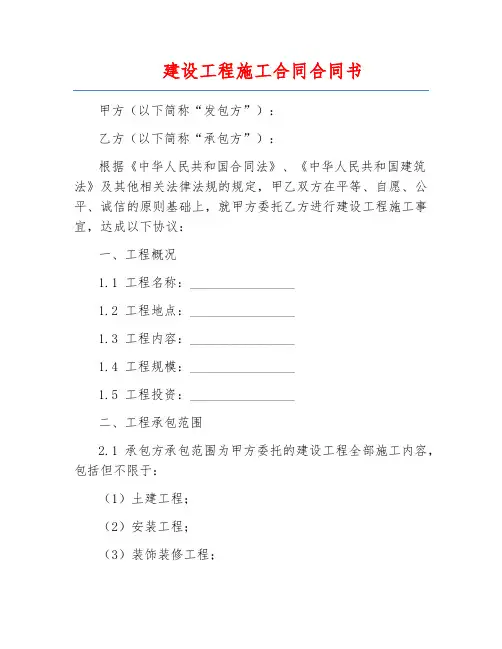 建设工程施工合同合同书

甲方（以下简称“发包方”）：

乙方（以下简称“承包方”）：

根据《中华人民共和国合同法》、《中华人民共和国建筑法》及其他相关法律法规的规定，甲乙双方在平等、自愿、公平、诚信的原则基础上，就甲方委托乙方进行建设工程施工事宜，达成以下协议：

一、工程概况

1.1 工程名称：________________

1.2 工程地点：________________

1.3 工程内容：________________

1.4 工程规模：________________

1.5 工程投资：________________

二、工程承包范围

2.1 承包方承包范围为甲方委托的建设工程全部施工内容，包括但不限于：

（1）土建工程；

（2）安装工程；

（3）装饰装修工程；